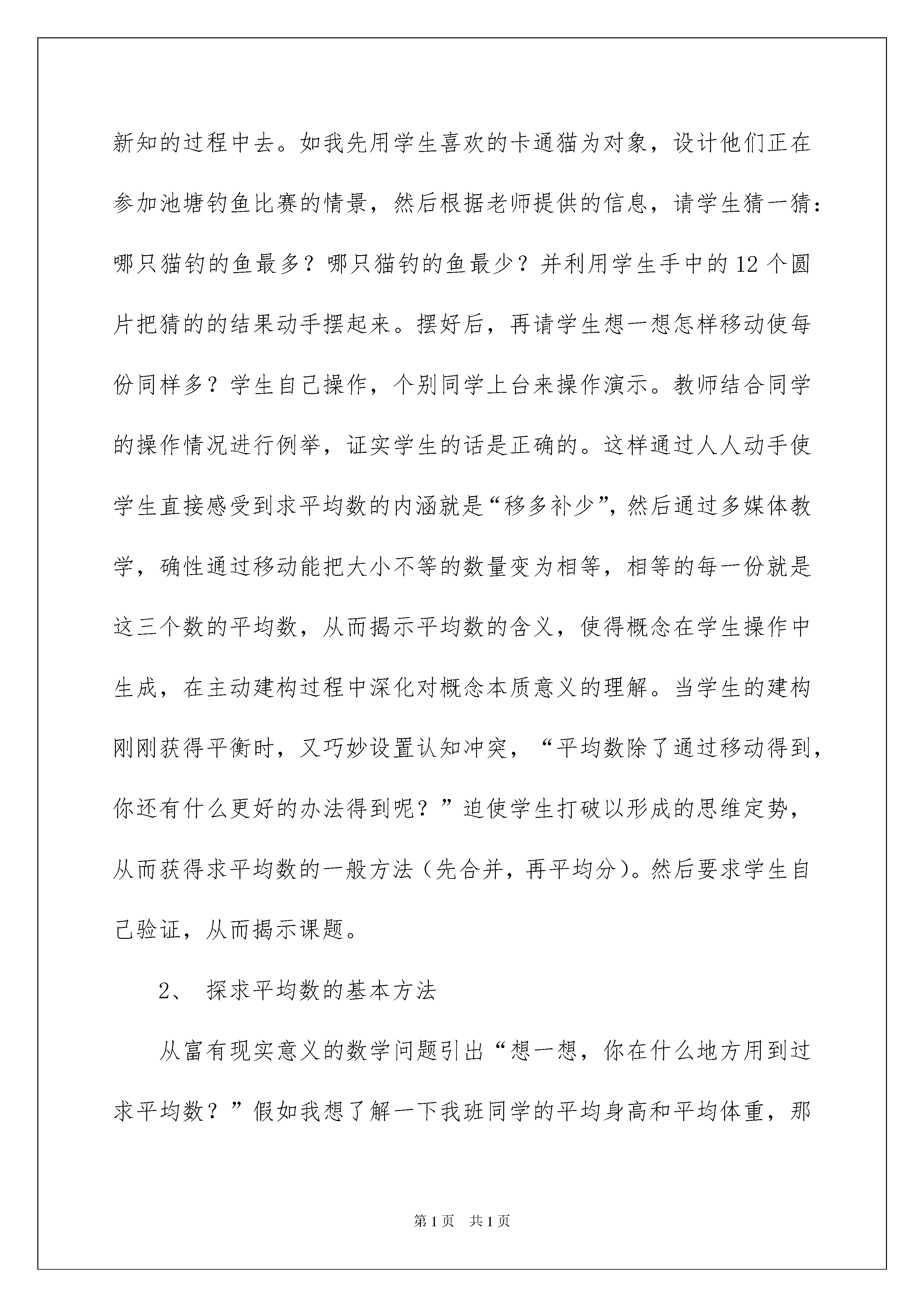 新知的过程中去。如我先用学生喜欢的卡通猫为对象，设计他们正在参加池塘钓鱼比赛的情景，然后根据老师提供的信息，请学生猜一猜：哪只猫钓的鱼最多？哪只猫钓的鱼最少？并利用学生手中的12个圆片把猜的的结果动手摆起来。摆好后，再请学生想一想怎样移动使每份同样多？学生自己操作，个别同学上台来操作演示。教师结合同学的操作情况进行例举，证实学生的话是正确的。这样通过人人动手使学生直接感受到求平均数的内涵就是“移多补少”，然后通过多媒体教学，确性通过移动能把大小不等的数量变为相等，相等的每一份就是这三个数的平均数，从而揭示平均数的含义，使得概念在学生操作中生成，在主动建构过程中深化对概念本质意义的理解。当学生的建构刚刚获得平衡时，又巧妙设置认知冲突，“平均数除了通过移动得到，你还有什么更好的办法得到呢？”迫使学生打破以形成的思维定势，从而获得求平均数的一般方法（先合并，再平均分）。然后要求学生自己验证，从而揭示课题。

2、 探求平均数的基本方法

从富有现实意义的数学问题引出“想一想，你在什么地方用到过求平均数？”假如我想了解一下我班同学的平均身高和平均体重，那

第1页 共1页